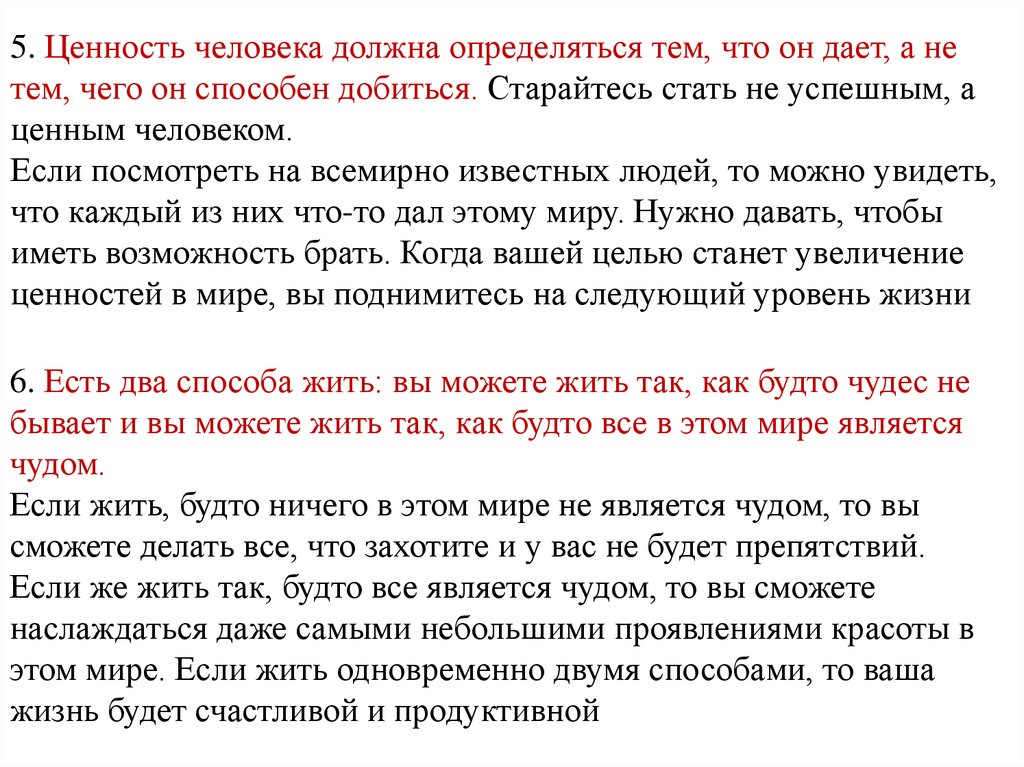 5. Ценность человека должна определяться тем, что он дает, а не тем, чего он способен добиться. Старайтесь стать не успешным, а ценным человеком.
Если посмотреть на всемирно известных людей, то можно увидеть, что каждый из них что-то дал этому миру. Нужно давать, чтобы иметь возможность брать. Когда вашей целью станет увеличение ценностей в мире, вы поднимитесь на следующий уровень жизни

6. Есть два способа жить: вы можете жить так, как будто чудес не бывает и вы можете жить так, как будто все в этом мире является чудом.
Если жить, будто ничего в этом мире не является чудом, то вы сможете делать все, что захотите и у вас не будет препятствий. Если же жить так, будто все является чудом, то вы сможете наслаждаться даже самыми небольшими проявлениями красоты в этом мире. Если жить одновременно двумя способами, то ваша жизнь будет счастливой и продуктивной